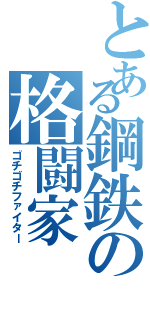 とある鋼鉄の格闘家
ゴチゴチファイター